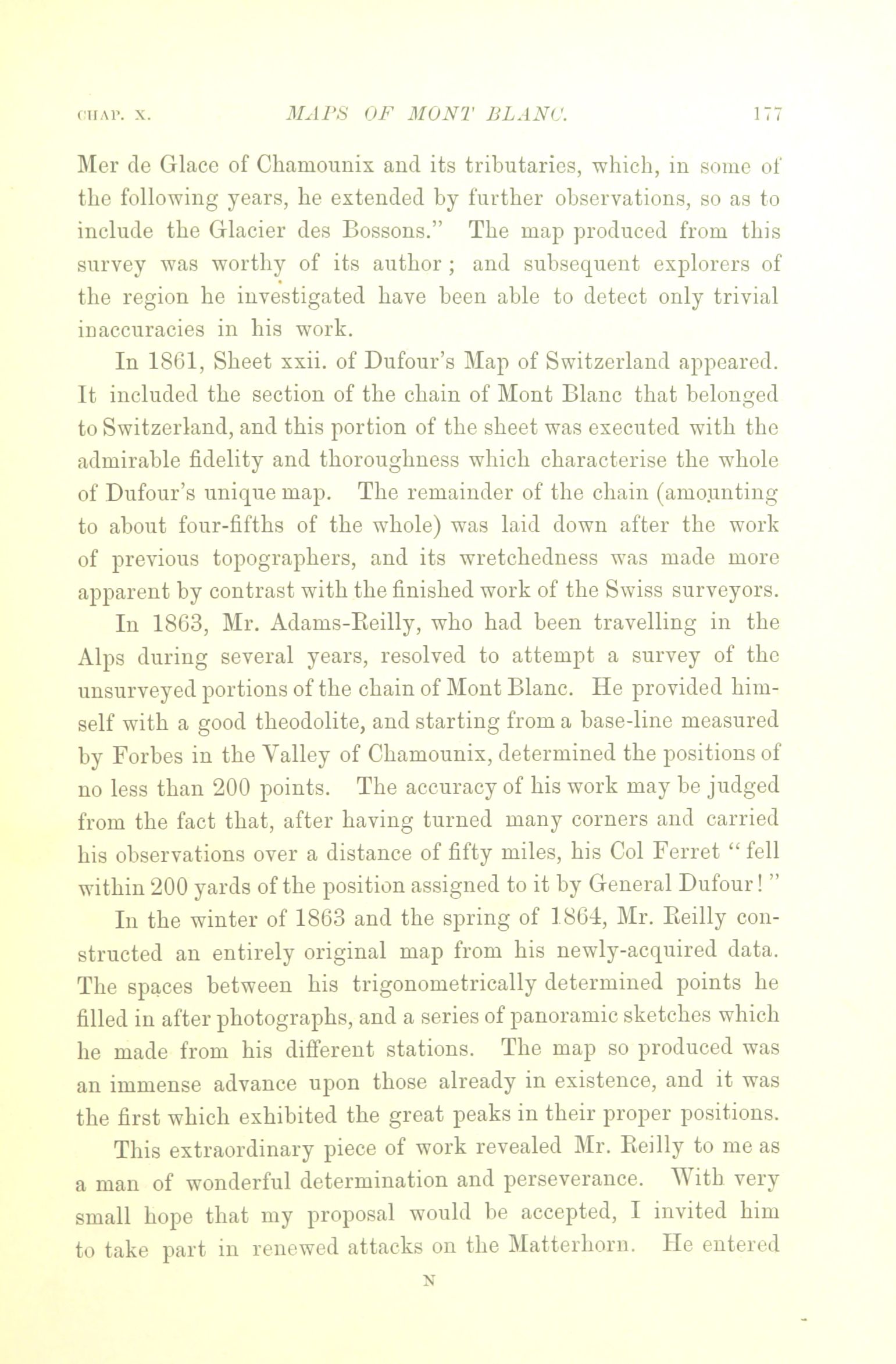 CHAP. X. MAPS OF MONT BLANC. 177

Mer de Glace of Chamounix and its tributaries, which, in some of the following years, he extended by further observations, so as to include the Glacier des Bossons." The map produced from this survey was worthy of its author; and subsequent explorers of the region he investigated have been able to detect only trivial inaccuracies in his work.

In 1861, Sheet xxii. of Dufour's Map of Switzerland appeared. It included the section of the chain of Mont Blanc that belonged to Switzerland, and this portion of the sheet was executed with the admirable fidelity and thoroughness which characterise the whole of Dufour's unique map. The remainder of the chain (amounting to about four-fifths of the whole) was laid down after the work of previous topographers, and its wretchedness was made more apparent by contrast with the finished work of the Swiss surveyors.

In 1863, Mr. Adams-Reilly, who had been travelling in the Alps during several years, resolved to attempt a survey of the unsurveyed portions of the chain of Mont Blanc. He provided himself with a good theodolite, and starting from a base-line measured by Forbes in the Valley of Chamounix, determined the positions of no less than 200 points. The accuracy of his work may be judged from the fact that, after having turned many corners and carried his observations over a distance of fifty miles, his Col Ferret "fell within 200 yards of the position assigned to it by General Dufour!"

In the winter of 1863 and the spring of 1864, Mr. Reilly constructed an entirely original map from his newly-acquired data. The spaces between his trigonometrically determined points he filled in after photographs, and a series of panoramic sketches which he made from his different stations. The map so produced was an immense advance upon those already in existence, and it was the first which exhibited the great peaks in their proper positions.

This extraordinary piece of work revealed Mr. Reilly to me as a man of wonderful determination and perseverance. With very small hope that my proposal would be accepted, I invited him to take part in renewed attacks on the Matterhorn. He entered

N